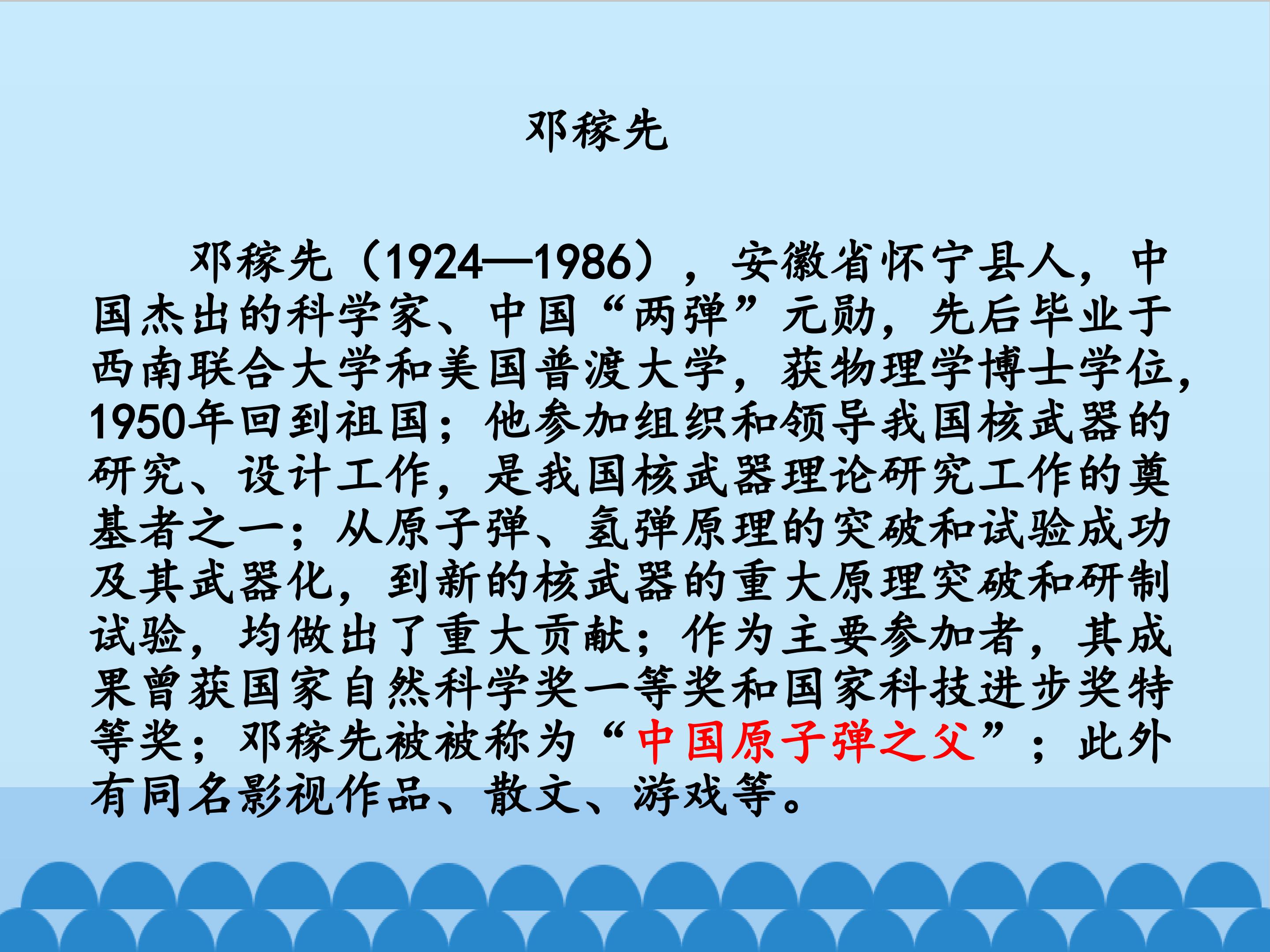 邓稼先

邓稼先（1924—1986），安徽省怀宁县人，中国杰出的科学家、中国“两弹”元勋，先后毕业于西南联合大学和美国普渡大学，获物理学博士学位，1950年回到祖国；他参加组织和领导我国核武器的研究、设计工作，是我国核武器理论研究工作的奠基者之一；从原子弹、氢弹原理的突破和试验成功及其武器化，到新的核武器的重大原理突破和研制试验，均做出了重大贡献；作为主要参加者，其成果曾获国家自然科学奖一等奖和国家科技进步奖特等奖；邓稼先被被称为“中国原子弹之父”；此外有同名影视作品、散文、游戏等。